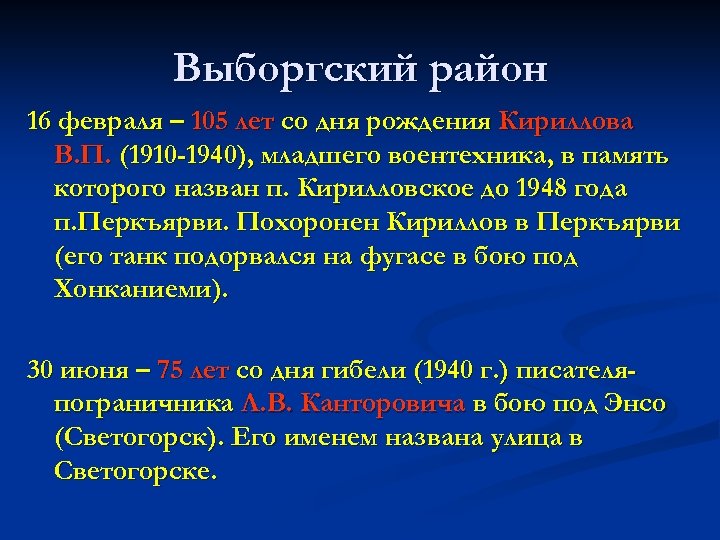 Выборгский район

16 февраля – 105 лет со дня рождения Кириллова В.П. (1910-1940), младшего воентехника, в память которого назван п. Кирилловское до 1948 года п.Перкъярви. Похоронен Кириллов в Перкъярви (его танк подорвался на фугасе в бою под Хонканиеми).

30 июня – 75 лет со дня гибели (1940 г.) писателя-пограничника Л.В. Канторовича в бою под Энсо (Светогорск). Его именем названа улица в Светогорске.